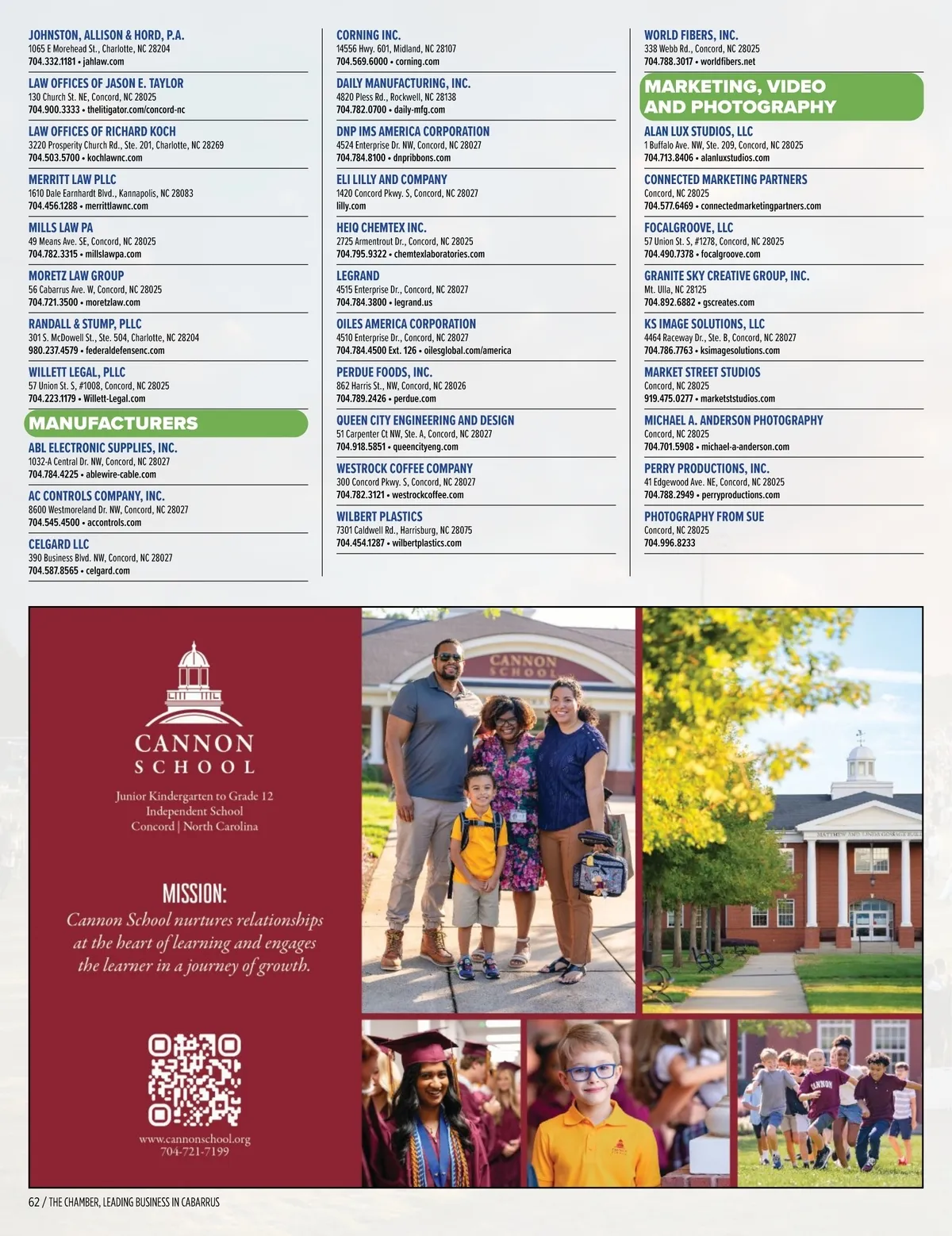 JOHNSTON, ALLISON & HORD, P.A.
1065 E Morehead St., Charlotte, NC 28204
704.332.1181 • jahlaw.com

LAW OFFICES OF JASON E. TAYLOR
130 Church St. NE, Concord, NC 28025
704.900.3333 • thelitigator.com/concord-nc

LAW OFFICES OF RICHARD KOCH
3220 Prosperity Church Rd., Ste. 201, Charlotte, NC 28269
704.503.5700 • kochlawnc.com

MERRITT LAW PLLC
1610 Dale Earnhardt Blvd., Kannapolis, NC 28083
704.456.1288 • merrittlawnc.com

MILLS LAW PA
49 Means Ave. SE, Concord, NC 28025
704.782.3315 • millslawpa.com

MORETZ LAW GROUP
56 Cabarrus Ave. W, Concord, NC 28025
704.721.3500 • moretzlaw.com

RANDALL & STUMP, PLLC
301 S. McDowell St., Ste. 504, Charlotte, NC 28204
980.237.4579 • federaldefensenc.com

WILLETT LEGAL, PLLC
57 Union St. S, #1008, Concord, NC 28025
704.223.1179 • Willett-Legal.com

MANUFACTURERS

ABL ELECTRONIC SUPPLIES, INC.
1032-A Central Dr. NW, Concord, NC 28027
704.784.4225 • ablewire-cable.com

AC CONTROLS COMPANY, INC.
8600 Westmoreland Dr. NW, Concord, NC 28027
704.545.4500 • accontrols.com

CELGARD LLC
390 Business Blvd. NW, Concord, NC 28027
704.587.8565 • celgard.com

CORNING INC.
14556 Hwy. 601, Midland, NC 28107
704.569.6000 • corning.com

DAILY MANUFACTURING, INC.
4820 Pless Rd., Rockwell, NC 28138
704.782.0700 • daily-mfg.com

DNP IMS AMERICA CORPORATION
4524 Enterprise Dr. NW, Concord, NC 28027
704.784.8100 • dnpribbons.com

ELI LILLY AND COMPANY
1420 Concord Pkwy. S, Concord, NC 28027
lilly.com

HEIQ CHEMTEX INC.
2725 Armentrout Dr., Concord, NC 28025
704.795.9322 • chemtexlaboratories.com

LEGRAND
4515 Enterprise Dr., Concord, NC 28027
704.784.3800 • legrand.us

OILES AMERICA CORPORATION
4510 Enterprise Dr., Concord, NC 28027
704.784.4500 Ext. 126 • oilesglobal.com/america

PERDUE FOODS, INC.
862 Harris St., NW, Concord, NC 28026
704.789.2426 • perdue.com

QUEEN CITY ENGINEERING AND DESIGN
51 Carpenter Ct NW, Ste. A, Concord, NC 28027
704.918.5851 • queencityeng.com

WESTROCK COFFEE COMPANY
300 Concord Pkwy. S, Concord, NC 28027
704.782.3121 • westrockcoffee.com

WILBERT PLASTICS
7301 Caldwell Rd., Harrisburg, NC 28075
704.454.1287 • wilbertplastics.com

WORLD FIBERS, INC.
338 Webb Rd., Concord, NC 28025
704.788.3017 • worldfibers.net

MARKETING, VIDEO AND PHOTOGRAPHY

ALAN LUX STUDIOS, LLC
1 Buffalo Ave. NW, Ste. 209, Concord, NC 28025
704.713.8406 • alanluxstudios.com

CONNECTED MARKETING PARTNERS
Concord, NC 28025
704.577.6469 • connectedmarketingpartners.com

FOCALGROOVE, LLC
57 Union St. S, #1278, Concord, NC 28025
704.490.7378 • focalgroove.com

GRANITE SKY CREATIVE GROUP, INC.
Mt. Ulla, NC 28125
704.892.6882 • gscreates.com

KS IMAGE SOLUTIONS, LLC
4464 Raceway Dr., Ste. B, Concord, NC 28027
704.786.7763 • ksimagesolutions.com

MARKET STREET STUDIOS
Concord, NC 28025
919.475.0277 • marketststudios.com

MICHAEL A. ANDERSON PHOTOGRAPHY
Concord, NC 28025
704.701.5908 • michael-a-anderson.com

PERRY PRODUCTIONS, INC.
41 Edgewood Ave. NE, Concord, NC 28025
704.788.2949 • perryproductions.com

PHOTOGRAPHY FROM SUE
Concord, NC 28025
704.996.8233

CANNON SCHOOL
Junior Kindergarten to Grade 12
Independent School
Concord | North Carolina

MISSION:
Cannon School nurtures relationships at the heart of learning and engages the learner in a journey of growth.

www.cannonschool.org
704-721-7199

CANNON SCHOOL

CANNON

62 / THE CHAMBER, LEADING BUSINESS IN CABARRUS